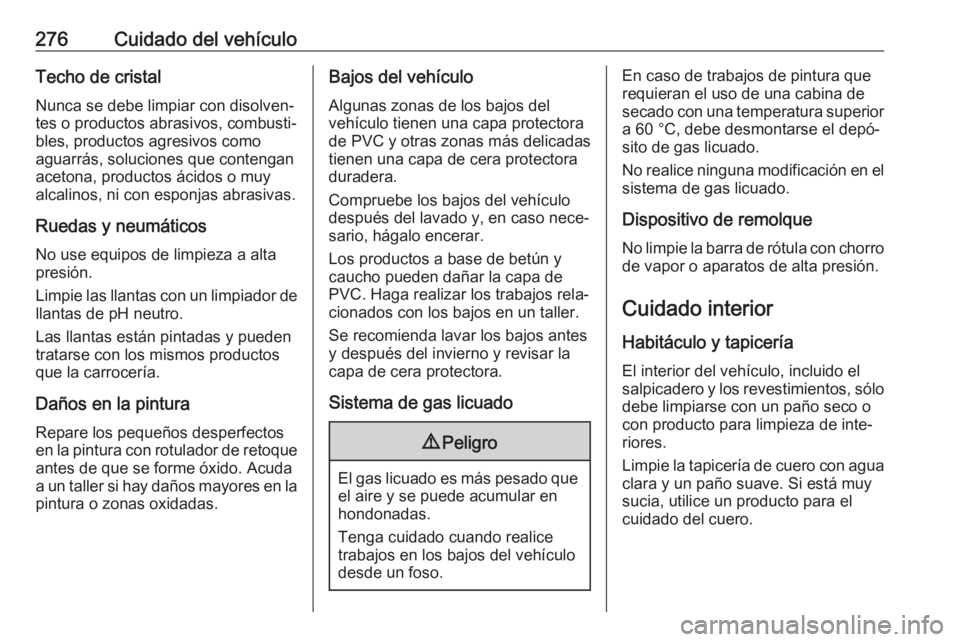 276 Cuidado del vehículo

Techo de cristal

Nunca se debe limpiar con disolventes o productos abrasivos, combustibles, productos agresivos como aguarrás, soluciones que contengan acetona, productos ácidos o muy alcalinos, ni con esponjas abrasivas.

Ruedas y neumáticos

No use equipos de limpieza a alta presión.

Limpie las llantas con un limpiador de llantas de pH neutro.

Las llantas están pintadas y pueden tratarse con los mismos productos que la carrocería.

Daños en la pintura

Repare los pequeños desperfectos en la pintura con rotulador de retoque antes de que se forme óxido. Acuda a un taller si hay daños mayores en la pintura o zonas oxidadas.

Bajos del vehículo

Algunas zonas de los bajos del vehículo tienen una capa protectora de PVC y otras zonas más delicadas tienen una capa de cera protectora duradera.

Compruebe los bajos del vehículo después del lavado y, en caso necesario, hágalo encerar.

Los productos a base de betún y caucho pueden dañar la capa de PVC. Haga realizar los trabajos relacionados con los bajos en un taller.

Se recomienda lavar los bajos antes y después del invierno y revisar la capa de cera protectora.

Sistema de gas licuado

⚠ Peligro

El gas licuado es más pesado que el aire y se puede acumular en hondonadas.

Tenga cuidado cuando realice trabajos en los bajos del vehículo desde un foso.

En caso de trabajos de pintura que requieran el uso de una cabina de secado con una temperatura superior a 60 °C, debe desmontarse el depósito de gas licuado.

No realice ninguna modificación en el sistema de gas licuado.

Dispositivo de remolque

No limpie la barra de rótula con chorro de vapor o aparatos de alta presión.

Cuidado interior

Habitáculo y tapicería

El interior del vehículo, incluido el salpicadero y los revestimientos, sólo debe limpiarse con un paño seco o con producto para limpieza de interiores.

Limpie la tapicería de cuero con agua clara y un paño suave. Si está muy sucia, utilice un producto para el cuidado del cuero.

carmanualsonline.info